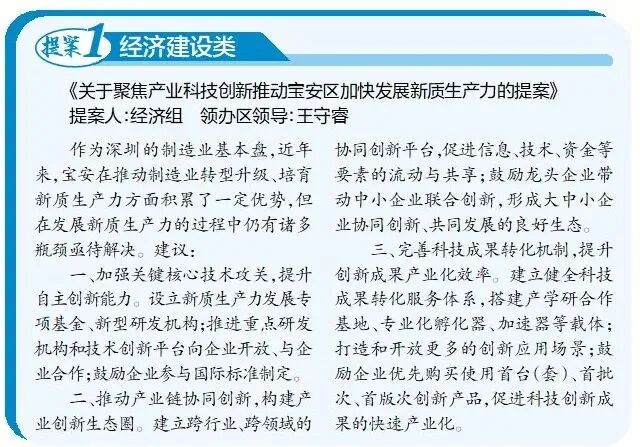 提案1 经济建设类

《关于聚焦产业科技创新推动宝安区加快发展新质生产力的提案》
提案人:经济组　领办区领导:王守睿

作为深圳的制造业基本盘,近年来,宝安在推动制造业转型升级、培育新质生产力方面积累了一定优势,但在发展新质生产力的过程中仍有诸多瓶颈亟待解决。建议:

一、加强关键核心技术攻关,提升自主创新能力。设立新质生产力发展专项基金、新型研发机构;推进重点研发机构和技术创新平台向企业开放、与企业合作;鼓励企业参与国际标准制定。

二、推动产业链协同创新,构建产业创新生态圈。建立跨行业、跨领域的协同创新平台,促进信息、技术、资金等要素的流动与共享;鼓励龙头企业带动中小企业联合创新,形成大中小企业协同创新、共同发展的良好生态。

三、完善科技成果转化机制,提升创新成果产业化效率。建立健全科技成果转化服务体系,搭建产学研合作基地、专业化孵化器、加速器等载体;打造和开放更多的创新应用场景;鼓励企业优先购买使用首台(套)、首批次、首版次创新产品,促进科技创新成果的快速产业化。